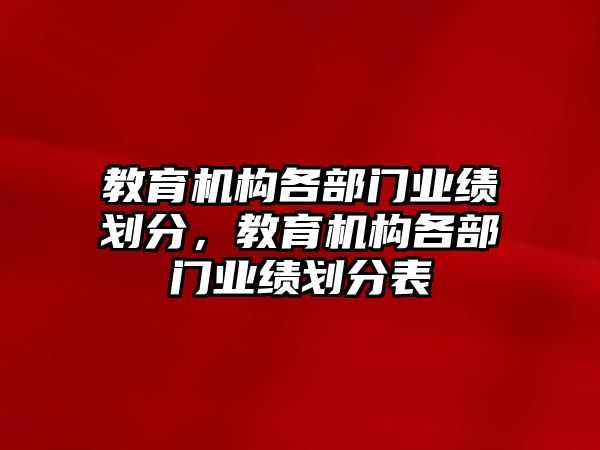 教育机构各部门业绩划分，教育机构各部门业绩划分表